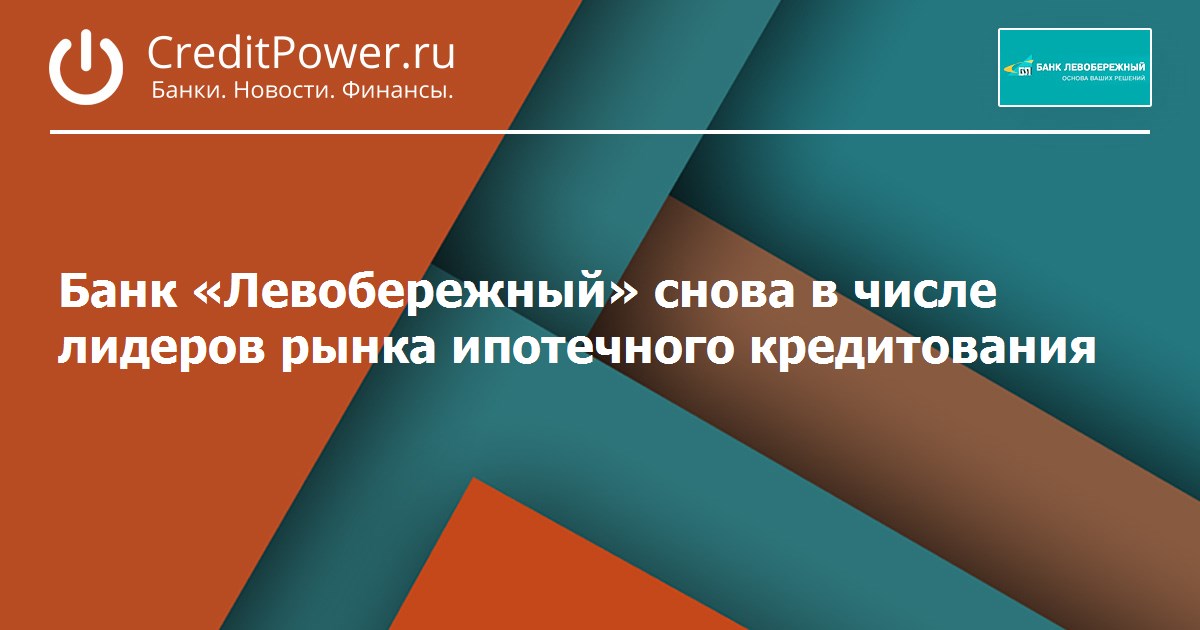 CreditPower.ru
Банки. Новости. Финансы.

БАНК ЛЕВОБЕРЕЖНЫЙ
ОСНОВА ВАШИХ РЕШЕНИЙ

Банк «Левобережный» снова в числе лидеров рынка ипотечного кредитования